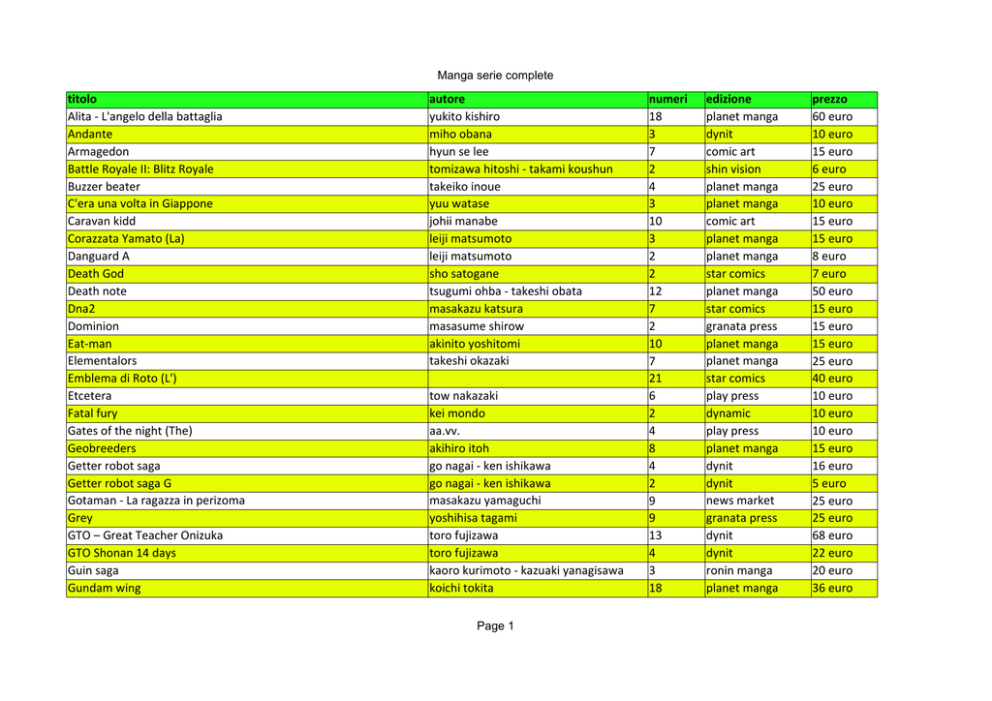 Manga serie complete

| titolo | autore | numeri | edizione | prezzo |
|---|---|---|---|---|
| Alita - L'angelo della battaglia | yukito kishiro | 18 | planet manga | 60 euro |
| Andante | miho obana | 3 | dynit | 10 euro |
| Armagedon | hyun se lee | 7 | comic art | 15 euro |
| Battle Royale II: Blitz Royale | tomizawa hitoshi - takami koushun | 2 | shin vision | 6 euro |
| Buzzer beater | takeiko inoue | 4 | planet manga | 25 euro |
| C'era una volta in Giappone | yuu watase | 3 | planet manga | 10 euro |
| Caravan kidd | johii manabe | 10 | comic art | 15 euro |
| Corazzata Yamato (La) | leiji matsumoto | 3 | planet manga | 15 euro |
| Danguard A | leiji matsumoto | 2 | planet manga | 8 euro |
| Death God | sho satogane | 2 | star comics | 7 euro |
| Death note | tsugumi ohba - takeshi obata | 12 | planet manga | 50 euro |
| Dna2 | masakazu katsura | 7 | star comics | 15 euro |
| Dominion | masasume shirow | 2 | granata press | 15 euro |
| Eat-man | akinito yoshitomi | 10 | planet manga | 15 euro |
| Elementalors | takeshi okazaki | 7 | planet manga | 25 euro |
| Emblema di Roto (L') | | 21 | star comics | 40 euro |
| Etcetera | tow nakazaki | 6 | play press | 10 euro |
| Fatal fury | kei mondo | 2 | dynamic | 10 euro |
| Gates of the night (The) | aa.vv. | 4 | play press | 10 euro |
| Geobreeders | akihiro itoh | 8 | planet manga | 15 euro |
| Getter robot saga | go nagai - ken ishikawa | 4 | dynit | 16 euro |
| Getter robot saga G | go nagai - ken ishikawa | 2 | dynit | 5 euro |
| Gotaman - La ragazza in perizoma | masakazu yamaguchi | 9 | news market | 25 euro |
| Grey | yoshihisa tagami | 9 | granata press | 25 euro |
| GTO – Great Teacher Onizuka | toro fujizawa | 13 | dynit | 68 euro |
| GTO Shonan 14 days | toro fujizawa | 4 | dynit | 22 euro |
| Guin saga | kaoro kurimoto - kazuaki yanagisawa | 3 | ronin manga | 20 euro |
| Gundam wing | koichi tokita | 18 | planet manga | 36 euro |

Page 1